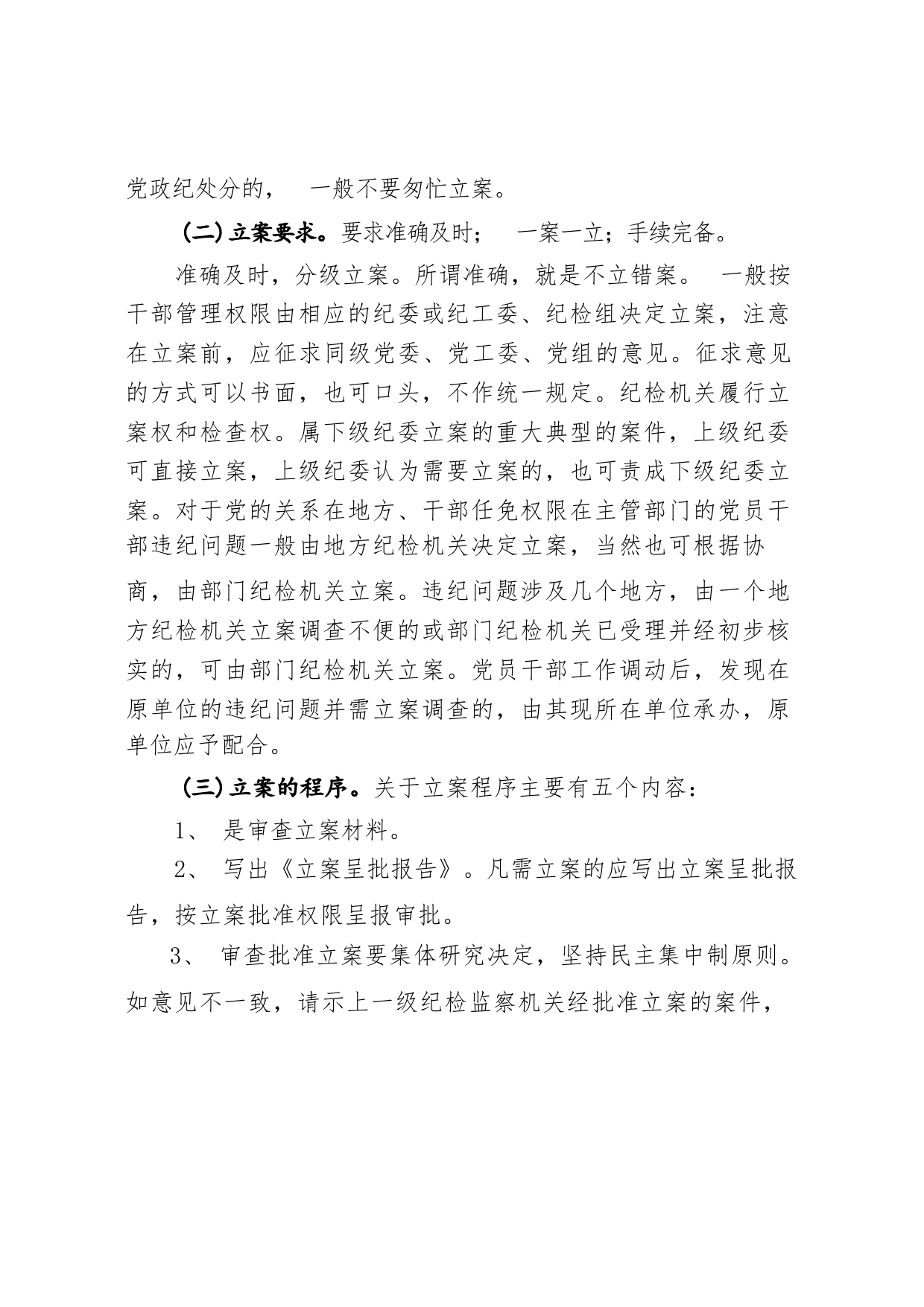 党政纪处分的， 一般不要匆忙立案。

（二）立案要求。要求准确及时； 一案一立；手续完备。

准确及时，分级立案。所谓准确，就是不立错案。 一般按干部管理权限由相应的纪委或纪工委、纪检组决定立案，注意在立案前，应征求同级党委、党工委、党组的意见。征求意见的方式可以书面，也可口头，不作统一规定。纪检机关履行立案权和检查权。属下级纪委立案的重大典型的案件，上级纪委可直接立案，上级纪委认为需要立案的，也可责成下级纪委立案。对于党的关系在地方、干部任免权限在主管部门的党员干部违纪问题一般由地方纪检机关决定立案，当然也可根据协商，由部门纪检机关立案。违纪问题涉及几个地方，由一个地方纪检机关立案调查不便的或部门纪检机关已受理并经初步核实的，可由部门纪检机关立案。党员干部工作调动后，发现在原单位的违纪问题并需立案调查的，由其现所在单位承办，原单位应予配合。

（三）立案的程序。关于立案程序主要有五个内容：

1、 是审查立案材料。

2、 写出《立案呈批报告》。凡需立案的应写出立案呈批报告，按立案批准权限呈报审批。

3、 审查批准立案要集体研究决定，坚持民主集中制原则。如意见不一致，请示上一级纪检监察机关经批准立案的案件，